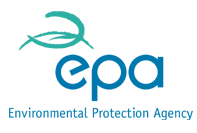 epa

Environmental Protection Agency